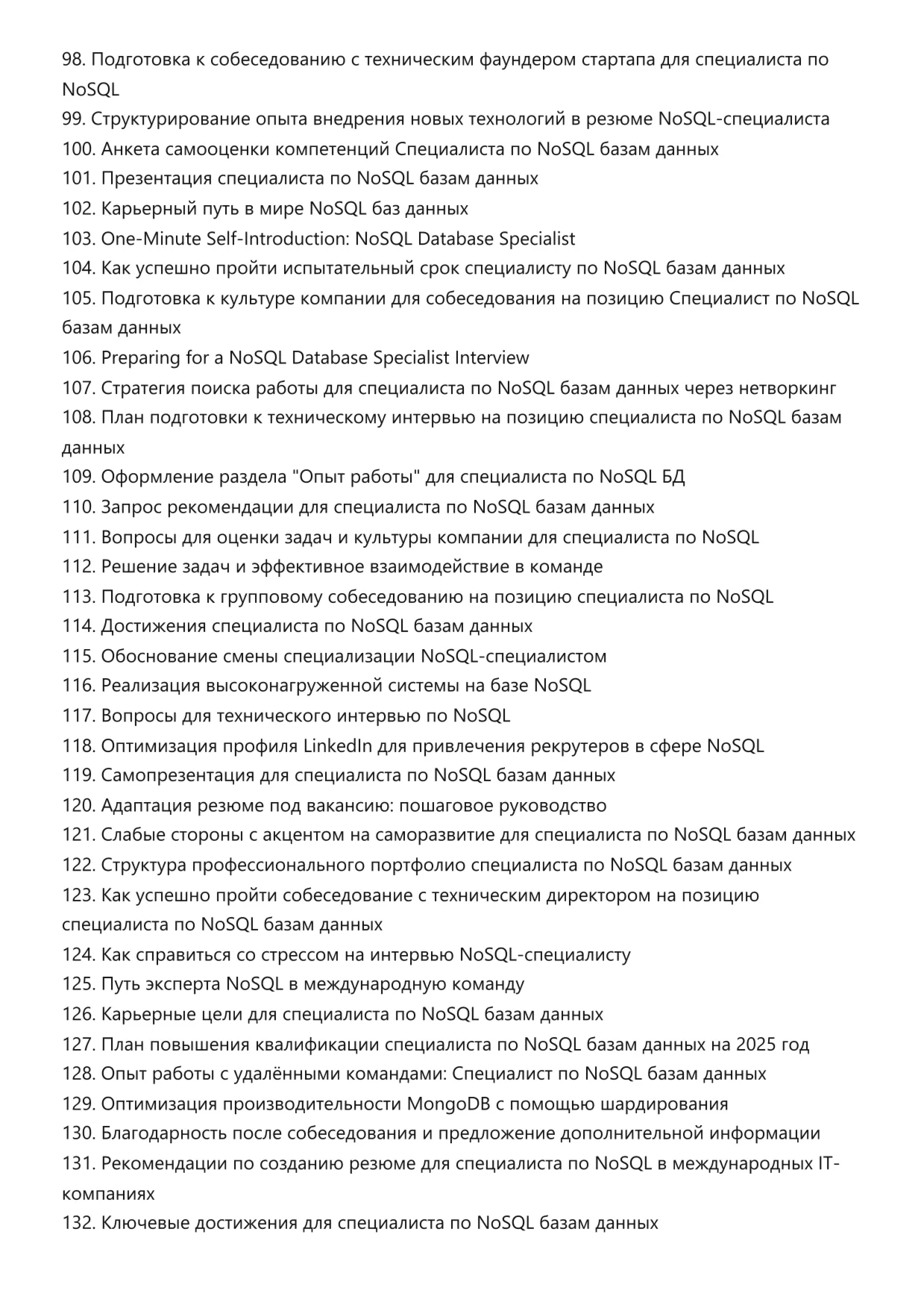 98. Подготовка к собеседованию с техническим фаундером стартапа для специалиста по NoSQL
99. Структурирование опыта внедрения новых технологий в резюме NoSQL-специалиста
100. Анкета самооценки компетенций Специалиста по NoSQL базам данных
101. Презентация специалиста по NoSQL базам данных
102. Карьерный путь в мире NoSQL баз данных
103. One-Minute Self-Introduction: NoSQL Database Specialist
104. Как успешно пройти испытательный срок специалисту по NoSQL базам данных
105. Подготовка к культуре компании для собеседования на позицию Специалист по NoSQL базам данных
106. Preparing for a NoSQL Database Specialist Interview
107. Стратегия поиска работы для специалиста по NoSQL базам данных через нетворкинг
108. План подготовки к техническому интервью на позицию специалиста по NoSQL базам данных
109. Оформление раздела "Опыт работы" для специалиста по NoSQL БД
110. Запрос рекомендации для специалиста по NoSQL базам данных
111. Вопросы для оценки задач и культуры компании для специалиста по NoSQL
112. Решение задач и эффективное взаимодействие в команде
113. Подготовка к групповому собеседованию на позицию специалиста по NoSQL
114. Достижения специалиста по NoSQL базам данных
115. Обоснование смены специализации NoSQL-специалистом
116. Реализация высоконагруженной системы на базе NoSQL
117. Вопросы для технического интервью по NoSQL
118. Оптимизация профиля LinkedIn для привлечения рекрутеров в сфере NoSQL
119. Самопрезентация для специалиста по NoSQL базам данных
120. Адаптация резюме под вакансию: пошаговое руководство
121. Слабые стороны с акцентом на саморазвитие для специалиста по NoSQL базам данных
122. Структура профессионального портфолио специалиста по NoSQL базам данных
123. Как успешно пройти собеседование с техническим директором на позицию специалиста по NoSQL базам данных
124. Как справиться со стрессом на интервью NoSQL-специалисту
125. Путь эксперта NoSQL в международную команду
126. Карьерные цели для специалиста по NoSQL базам данных
127. План повышения квалификации специалиста по NoSQL базам данных на 2025 год
128. Опыт работы с удалёнными командами: Специалист по NoSQL базам данных
129. Оптимизация производительности MongoDB с помощью шардирования
130. Благодарность после собеседования и предложение дополнительной информации
131. Рекомендации по созданию резюме для специалиста по NoSQL в международных IT-компаниях
132. Ключевые достижения для специалиста по NoSQL базам данных